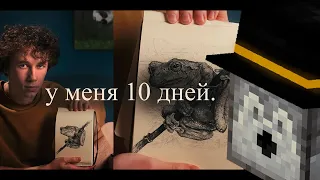 у меня 10 дней.